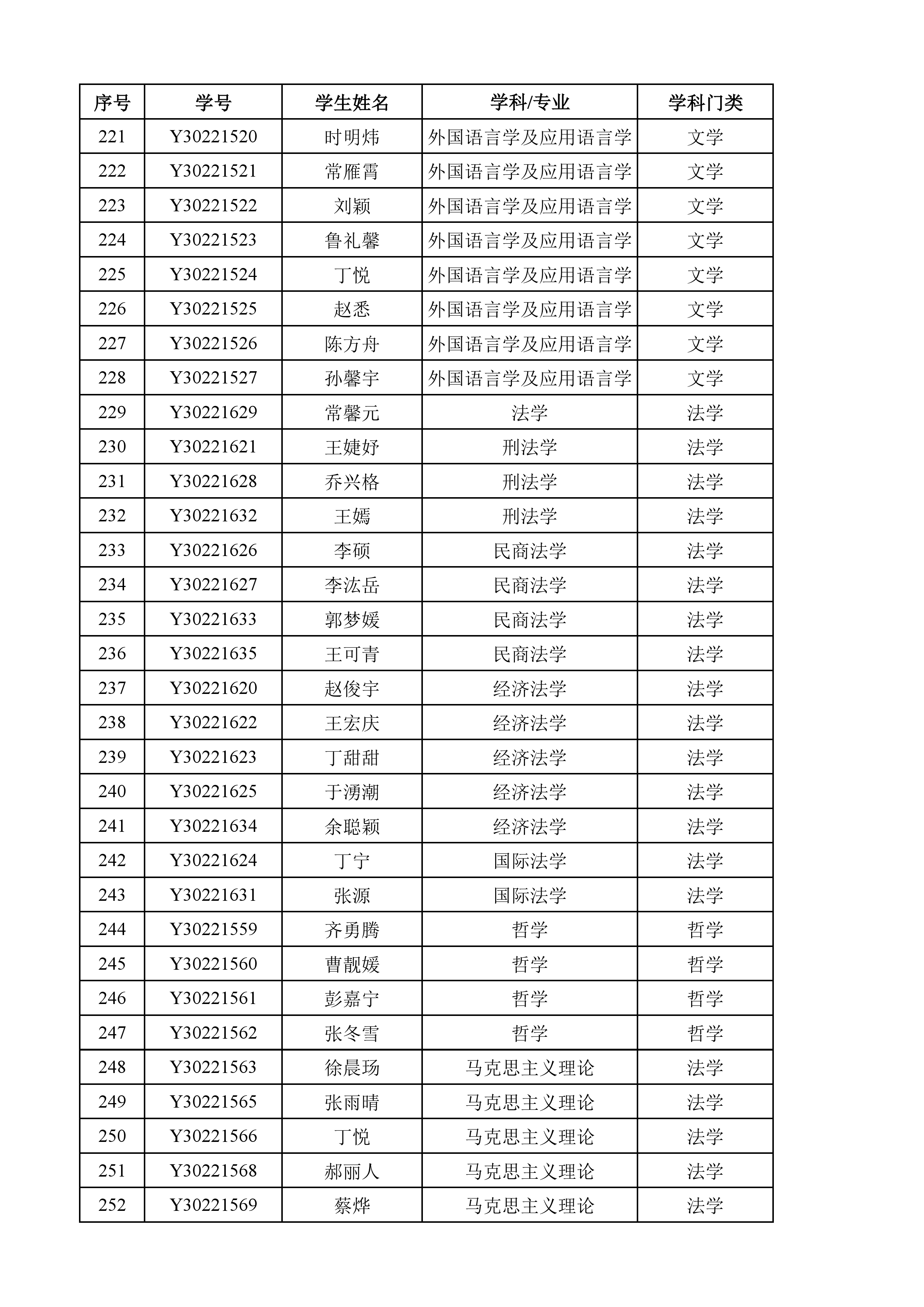 | 序号 | 学号 | 学生姓名 | 学科/专业 | 学科门类 |
|---|---|---|---|---|
| 221 | Y30221520 | 时明炜 | 外国语言学及应用语言学 | 文学 |
| 222 | Y30221521 | 常雁霄 | 外国语言学及应用语言学 | 文学 |
| 223 | Y30221522 | 刘颖 | 外国语言学及应用语言学 | 文学 |
| 224 | Y30221523 | 鲁礼馨 | 外国语言学及应用语言学 | 文学 |
| 225 | Y30221524 | 丁悦 | 外国语言学及应用语言学 | 文学 |
| 226 | Y30221525 | 赵悉 | 外国语言学及应用语言学 | 文学 |
| 227 | Y30221526 | 陈方舟 | 外国语言学及应用语言学 | 文学 |
| 228 | Y30221527 | 孙馨宇 | 外国语言学及应用语言学 | 文学 |
| 229 | Y30221629 | 常馨元 | 法学 | 法学 |
| 230 | Y30221621 | 王婕妤 | 刑法学 | 法学 |
| 231 | Y30221628 | 乔兴格 | 刑法学 | 法学 |
| 232 | Y30221632 | 王嫣 | 刑法学 | 法学 |
| 233 | Y30221626 | 李硕 | 民商法学 | 法学 |
| 234 | Y30221627 | 李泫岳 | 民商法学 | 法学 |
| 235 | Y30221633 | 郭梦媛 | 民商法学 | 法学 |
| 236 | Y30221635 | 王可青 | 民商法学 | 法学 |
| 237 | Y30221620 | 赵俊宇 | 经济法学 | 法学 |
| 238 | Y30221622 | 王宏庆 | 经济法学 | 法学 |
| 239 | Y30221623 | 丁甜甜 | 经济法学 | 法学 |
| 240 | Y30221625 | 于湧潮 | 经济法学 | 法学 |
| 241 | Y30221634 | 余聪颖 | 经济法学 | 法学 |
| 242 | Y30221624 | 丁宁 | 国际法学 | 法学 |
| 243 | Y30221631 | 张源 | 国际法学 | 法学 |
| 244 | Y30221559 | 齐勇腾 | 哲学 | 哲学 |
| 245 | Y30221560 | 曹靓媛 | 哲学 | 哲学 |
| 246 | Y30221561 | 彭嘉宁 | 哲学 | 哲学 |
| 247 | Y30221562 | 张冬雪 | 哲学 | 哲学 |
| 248 | Y30221563 | 徐晨玚 | 马克思主义理论 | 法学 |
| 249 | Y30221565 | 张雨晴 | 马克思主义理论 | 法学 |
| 250 | Y30221566 | 丁悦 | 马克思主义理论 | 法学 |
| 251 | Y30221568 | 郝丽人 | 马克思主义理论 | 法学 |
| 252 | Y30221569 | 蔡烨 | 马克思主义理论 | 法学 |